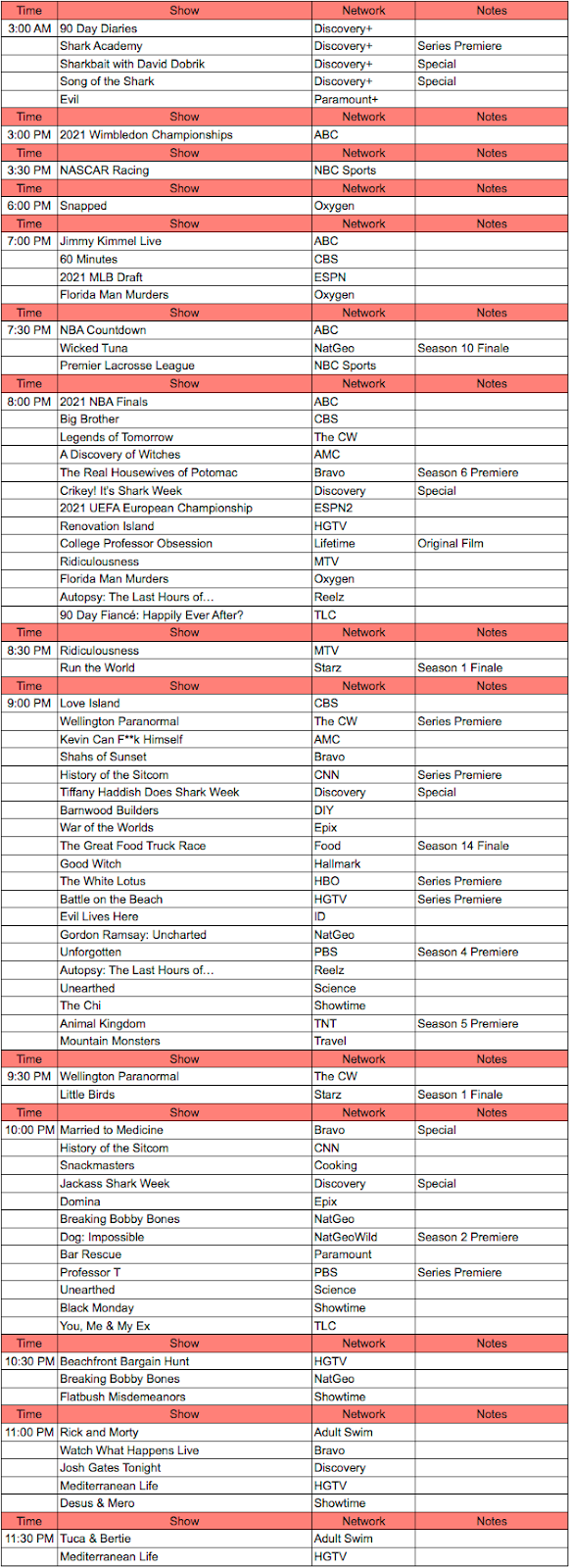 | Time | Show | Network | Notes |
|---|---|---|---|
| 3:00 AM | 90 Day Diaries | Discovery+ | |
| | Shark Academy | Discovery+ | Series Premiere |
| | Sharkbait with David Dobrik | Discovery+ | Special |
| | Song of the Shark | Discovery+ | Special |
| | Evil | Paramount+ | |
| Time | Show | Network | Notes |
| 3:00 PM | 2021 Wimbledon Championships | ABC | |
| Time | Show | Network | Notes |
| 3:30 PM | NASCAR Racing | NBC Sports | |
| Time | Show | Network | Notes |
| 6:00 PM | Snapped | Oxygen | |
| Time | Show | Network | Notes |
| 7:00 PM | Jimmy Kimmel Live | ABC | |
| | 60 Minutes | CBS | |
| | 2021 MLB Draft | ESPN | |
| | Florida Man Murders | Oxygen | |
| Time | Show | Network | Notes |
| 7:30 PM | NBA Countdown | ABC | |
| | Wicked Tuna | NatGeo | Season 10 Finale |
| | Premier Lacrosse League | NBC Sports | |
| Time | Show | Network | Notes |
| 8:00 PM | 2021 NBA Finals | ABC | |
| | Big Brother | CBS | |
| | Legends of Tomorrow | The CW | |
| | A Discovery of Witches | AMC | |
| | The Real Housewives of Potomac | Bravo | Season 6 Premiere |
| | Crikey! It's Shark Week | Discovery | Special |
| | 2021 UEFA European Championship | ESPN2 | |
| | Renovation Island | HGTV | |
| | College Professor Obsession | Lifetime | Original Film |
| | Ridiculousness | MTV | |
| | Florida Man Murders | Oxygen | |
| | Autopsy: The Last Hours of... | Reelz | |
| | 90 Day Fiancé: Happily Ever After? | TLC | |
| Time | Show | Network | Notes |
| 8:30 PM | Ridiculousness | MTV | |
| | Run the World | Starz | Season 1 Finale |
| Time | Show | Network | Notes |
| 9:00 PM | Love Island | CBS | |
| | Wellington Paranormal | The CW | Series Premiere |
| | Kevin Can F**k Himself | AMC | |
| | Shahs of Sunset | Bravo | |
| | History of the Sitcom | CNN | Series Premiere |
| | Tiffany Haddish Does Shark Week | Discovery | Special |
| | Barnwood Builders | DIY | |
| | War of the Worlds | Epix | |
| | The Great Food Truck Race | Food | Season 14 Finale |
| | Good Witch | Hallmark | |
| | The White Lotus | HBO | Series Premiere |
| | Battle on the Beach | HGTV | Series Premiere |
| | Evil Lives Here | ID | |
| | Gordon Ramsay: Uncharted | NatGeo | |
| | Unforgotten | PBS | Season 4 Premiere |
| | Autopsy: The Last Hours of... | Reelz | |
| | Unearthed | Science | |
| | The Chi | Showtime | |
| | Animal Kingdom | TNT | Season 5 Premiere |
| | Mountain Monsters | Travel | |
| Time | Show | Network | Notes |
| 9:30 PM | Wellington Paranormal | The CW | |
| | Little Birds | Starz | Season 1 Finale |
| Time | Show | Network | Notes |
| 10:00 PM | Married to Medicine | Bravo | Special |
| | History of the Sitcom | CNN | |
| | Snackmasters | Cooking | |
| | Jackass Shark Week | Discovery | Special |
| | Domina | Epix | |
| | Breaking Bobby Bones | NatGeo | |
| | Dog: Impossible | NatGeoWild | Season 2 Premiere |
| | Bar Rescue | Paramount | |
| | Professor T | PBS | Series Premiere |
| | Unearthed | Science | |
| | Black Monday | Showtime | |
| | You, Me & My Ex | TLC | |
| Time | Show | Network | Notes |
| 10:30 PM | Beachfront Bargain Hunt | HGTV | |
| | Breaking Bobby Bones | NatGeo | |
| | Flatbush Misdemeanors | Showtime | |
| Time | Show | Network | Notes |
| 11:00 PM | Rick and Morty | Adult Swim | |
| | Watch What Happens Live | Bravo | |
| | Josh Gates Tonight | Discovery | |
| | Mediterranean Life | HGTV | |
| | Desus & Mero | Showtime | |
| Time | Show | Network | Notes |
| 11:30 PM | Tuca & Bertie | Adult Swim | |
| | Mediterranean Life | HGTV | |